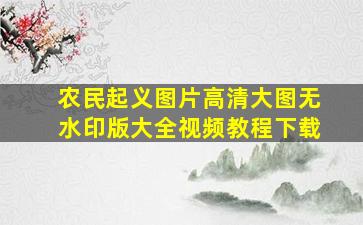 农民起义图片高清大图无水印版大全视频教程下载